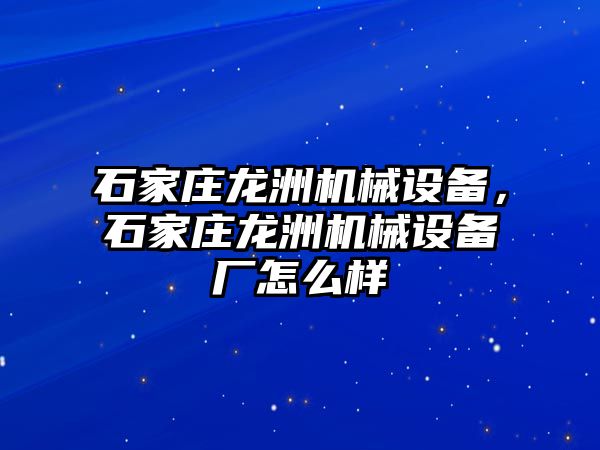 石家庄龙洲机械设备，石家庄龙洲机械设备厂怎么样